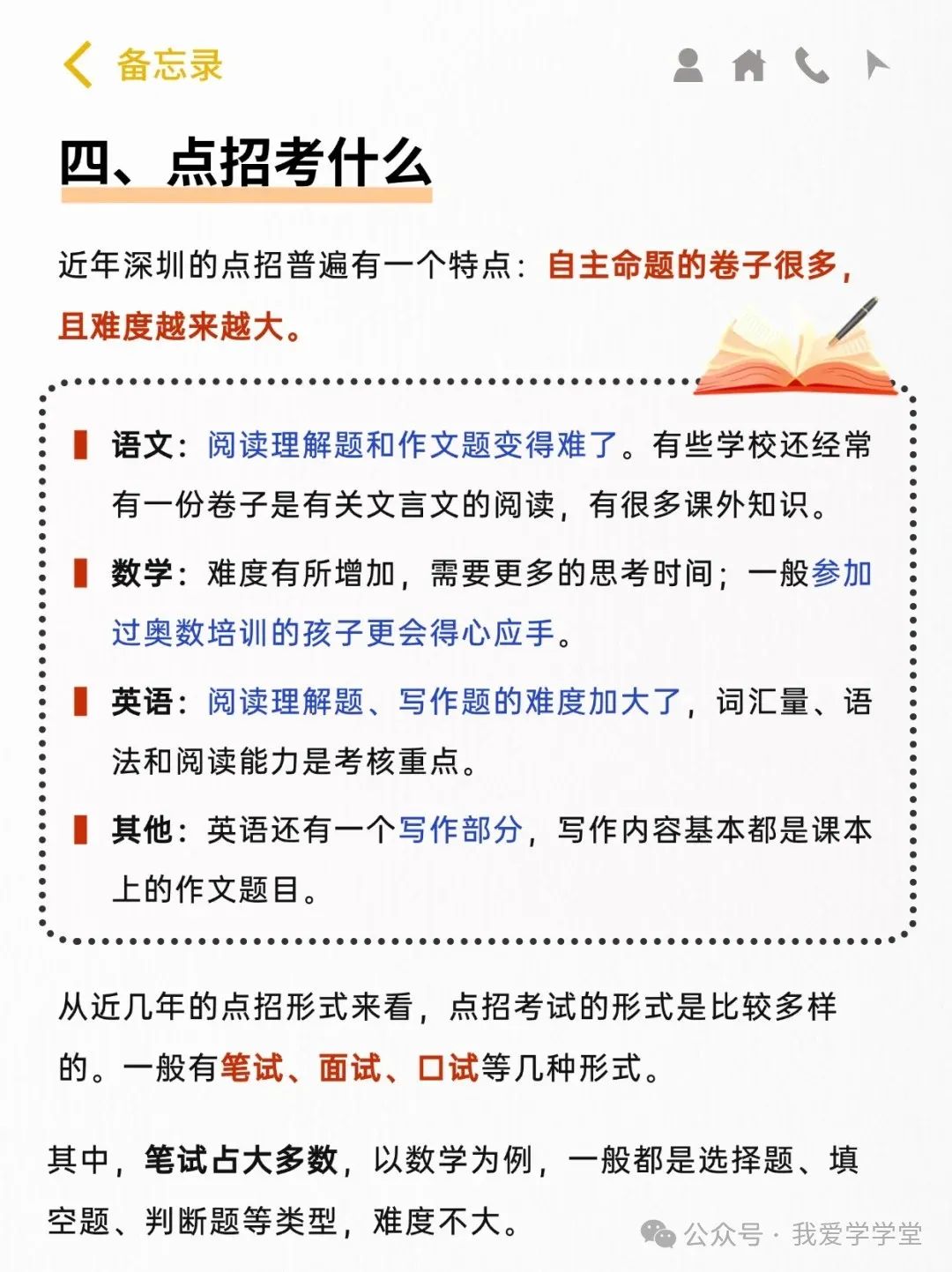 备忘录

四、点招考什么

近年深圳的点招普遍有一个特点：自主命题的卷子很多，且难度越来越大。

语文：阅读理解题和作文题变得难了。有些学校还经常有一份卷子是有关文言文的阅读，有很多课外知识。

数学：难度有所增加，需要更多的思考时间；一般参加过奥数培训的孩子更会得心应手。

英语：阅读理解题、写作题的难度加大了，词汇量、语法和阅读能力是考核重点。

其他：英语还有一个写作部分，写作内容基本都是课本上的作文题目。

从近几年的点招形式来看，点招考试的形式是比较多样的。一般有笔试、面试、口试等几种形式。

其中，笔试占大多数，以数学为例，一般都是选择题、填空题、判断题等类型，难度不大。

公众号 · 我爱学学堂